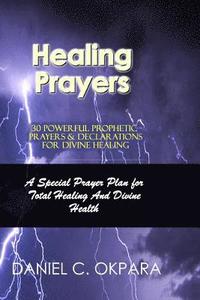 Healing Prayers

30 POWERFUL PROPHETIC PRAYERS & DECLARATIONS FOR DIVINE HEALING

A Special Prayer Plan for Total Healing And Divine Health

DANIEL C. OKPARA